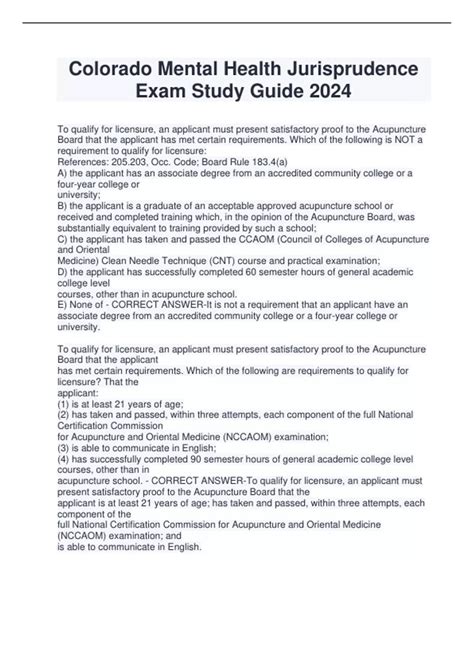 Colorado Mental Health Jurisprudence Exam Study Guide 2024

To qualify for licensure, an applicant must present satisfactory proof to the Acupuncture Board that the applicant has met certain requirements. Which of the following is NOT a requirement to qualify for licensure:
References: 205.203, Occ. Code; Board Rule 183.4(a)
A) the applicant has an associate degree from an accredited community college or a four-year college or
university;
B) the applicant is a graduate of an acceptable approved acupuncture school or received and completed training which, in the opinion of the Acupuncture Board, was substantially equivalent to training provided by such a school;
C) the applicant has taken and passed the CCAOM (Council of Colleges of Acupuncture and Oriental
Medicine) Clean Needle Technique (CNT) course and practical examination;
D) the applicant has successfully completed 60 semester hours of general academic college level
courses, other than in acupuncture school.
E) None of - CORRECT ANSWER-It is not a requirement that an applicant have an associate degree from an accredited community college or a four-year college or university.

To qualify for licensure, an applicant must present satisfactory proof to the Acupuncture Board that the applicant
has met certain requirements. Which of the following are requirements to qualify for licensure? That the
applicant:
(1) is at least 21 years of age;
(2) has taken and passed, within three attempts, each component of the full National Certification Commission
for Acupuncture and Oriental Medicine (NCCAOM) examination;
(3) is able to communicate in English;
(4) has successfully completed 90 semester hours of general academic college level courses, other than in
acupuncture school. - CORRECT ANSWER-To qualify for licensure, an applicant must present satisfactory proof to the Acupuncture Board that the
applicant is at least 21 years of age; has taken and passed, within three attempts, each component of the
full National Certification Commission for Acupuncture and Oriental Medicine (NCCAOM) examination; and
is able to communicate in English.